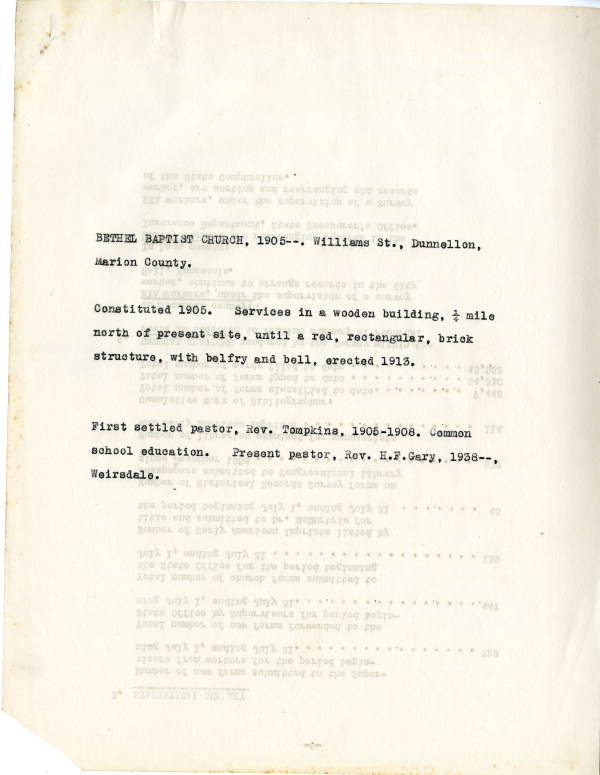 BETHEL BAPTIST CHURCH, 1905--. Williams St., Dunnellon, Marion County.

Constituted 1905. Services in a wooden building, $\frac{1}{4}$ mile north of present site, until a red, rectangular, brick structure, with belfry and bell, erected 1913.

First settled pastor, Rev. Tompkins, 1905-1908. Common school education. Present pastor, Rev. H.F.Gary, 1938--, Weirsdale.